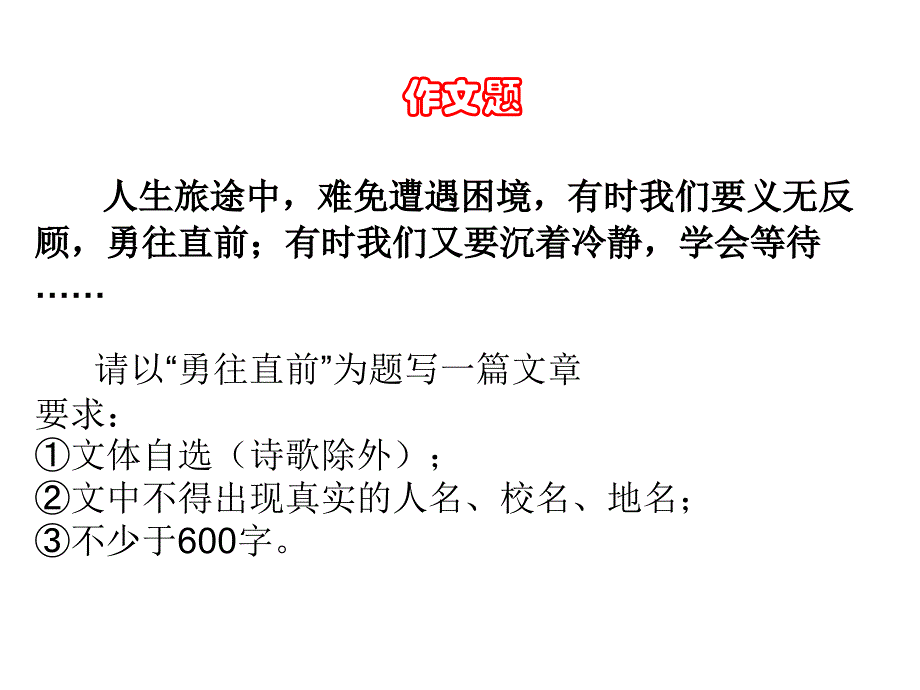 作文题

人生旅途中，难免遭遇困境，有时我们要义无反顾，勇往直前；有时我们又要沉着冷静，学会等待……

请以“勇往直前”为题写一篇文章
要求：
①文体自选（诗歌除外）；
②文中不得出现真实的人名、校名、地名；
③不少于600字。